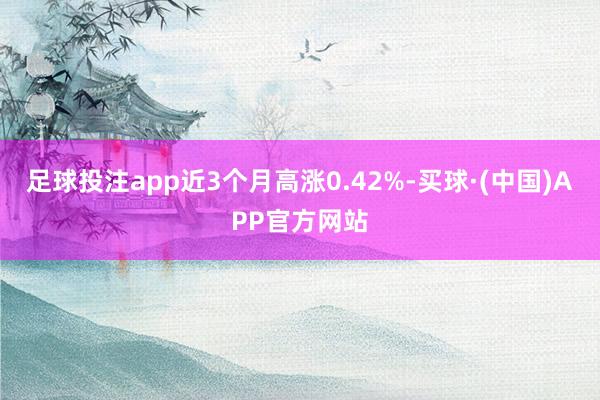 足球投注app近3个月高涨0.42%-买球·(中国)APP官方网站